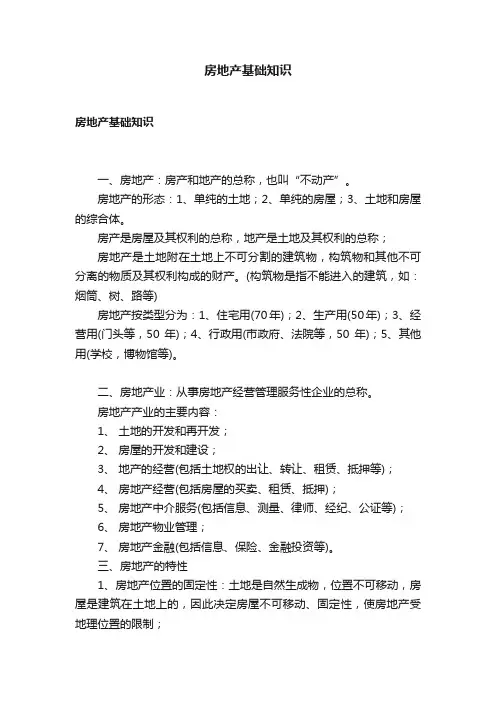 房地产基础知识

房地产基础知识

一、房地产：房产和地产的总称，也叫“不动产”。

房地产的形态：1、单纯的土地；2、单纯的房屋；3、土地和房屋的综合体。

房产是房屋及其权利的总称，地产是土地及其权利的总称；

房地产是土地附在土地上不可分割的建筑物，构筑物和其他不可分离的物质及其权利构成的财产。(构筑物是指不能进入的建筑，如：烟筒、树、路等)

房地产按类型分为：1、住宅用(70年)；2、生产用(50年)；3、经营用(门头等，50 年)；4、行政用(市政府、法院等，50 年)；5、其他用(学校，博物馆等)。

二、房地产业：从事房地产经营管理服务性企业的总称。

房地产产业的主要内容：

1、 土地的开发和再开发；

2、 房屋的开发和建设；

3、 地产的经营(包括土地权的出让、转让、租赁、抵押等)；

4、 房地产经营(包括房屋的买卖、租赁、抵押)；

5、 房地产中介服务(包括信息、测量、律师、经纪、公证等)；

6、 房地产物业管理；

7、 房地产金融(包括信息、保险、金融投资等)。

三、房地产的特性

1、房地产位置的固定性：土地是自然生成物，位置不可移动，房屋是建筑在土地上的，因此决定房屋不可移动、固定性，使房地产受地理位置的限制；